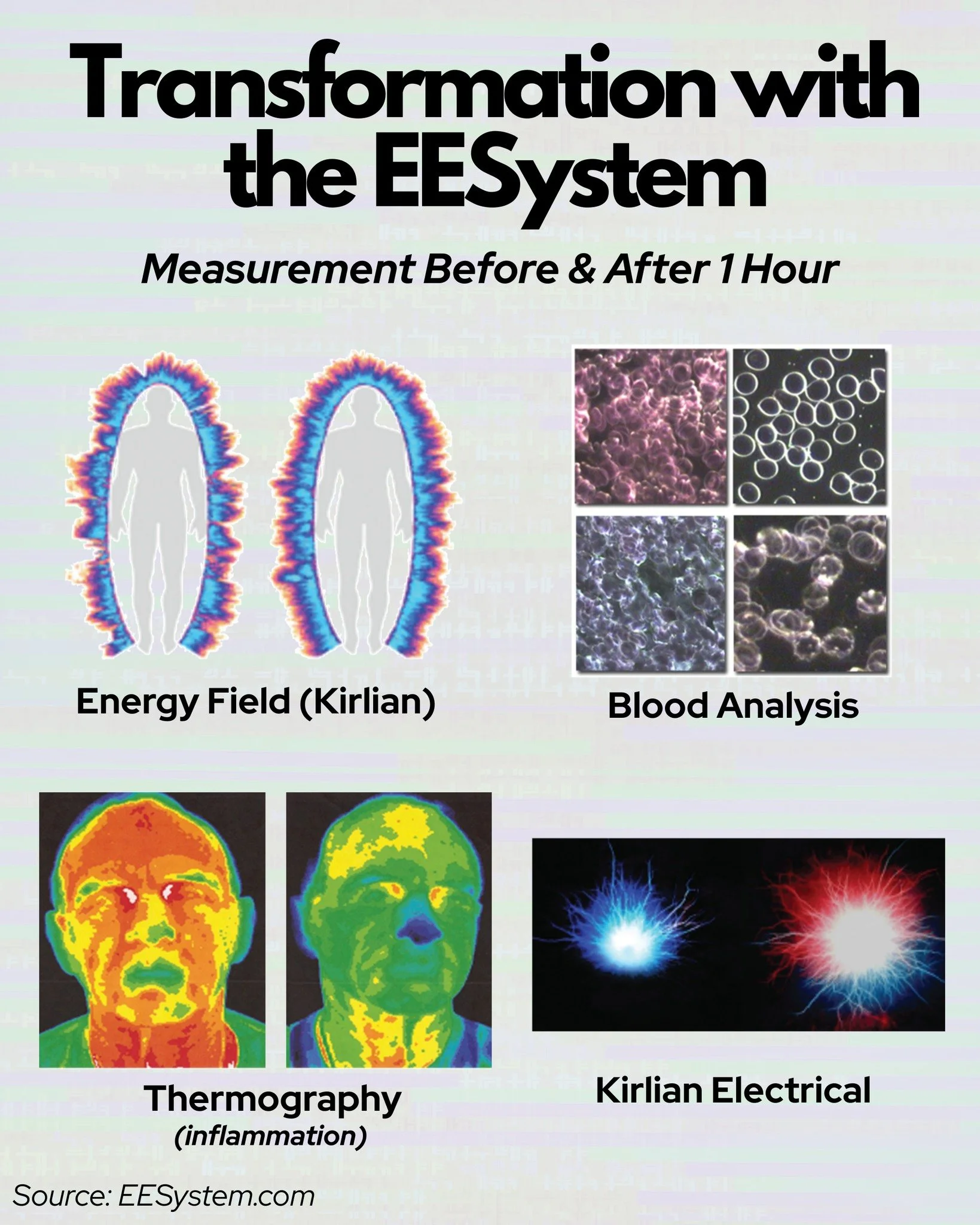 Transformation with the EESystem

Measurement Before & After 1 Hour

Energy Field (Kirlian)

Blood Analysis

Thermography
(inflammation)

Kirlian Electrical

Source: EESystem.com